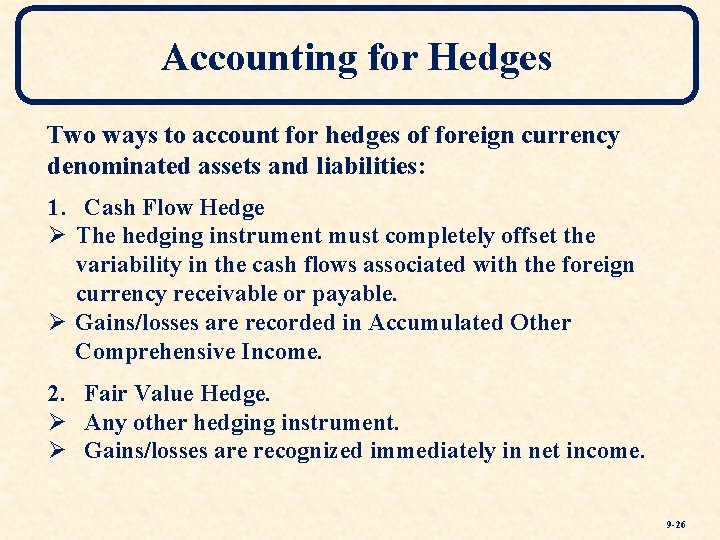 Accounting for Hedges

Two ways to account for hedges of foreign currency denominated assets and liabilities:

1. Cash Flow Hedge
➢ The hedging instrument must completely offset the variability in the cash flows associated with the foreign currency receivable or payable.
➢ Gains/losses are recorded in Accumulated Other Comprehensive Income.

2. Fair Value Hedge.
➢ Any other hedging instrument.
➢ Gains/losses are recognized immediately in net income.

9-26